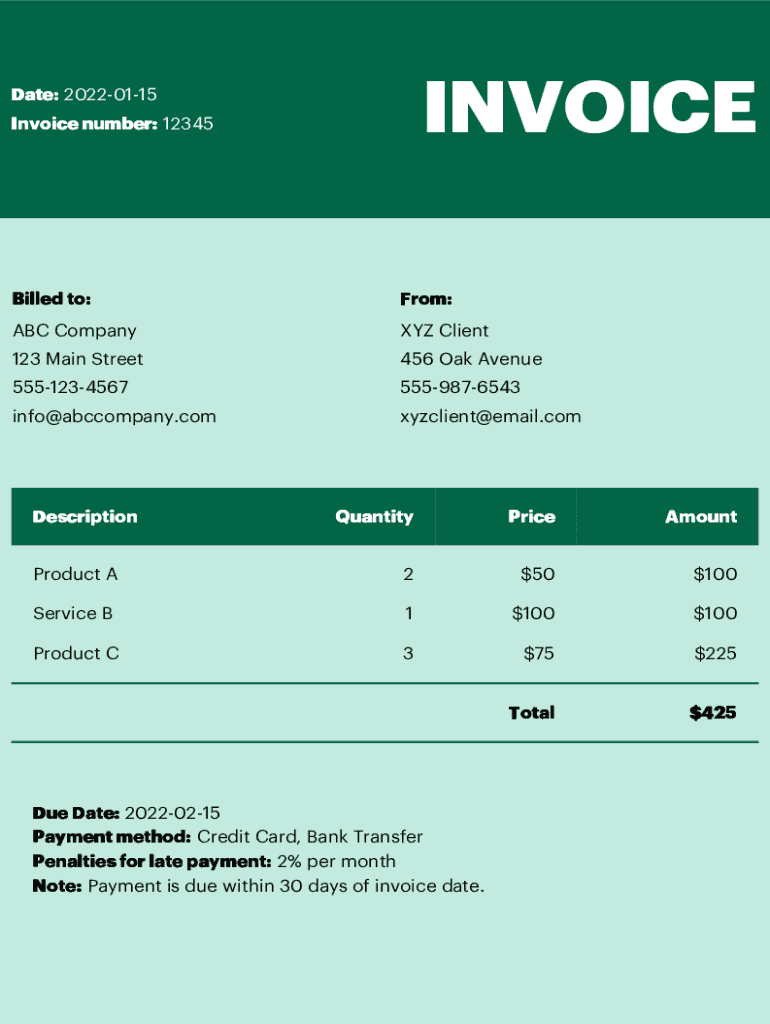 Date: 2022-01-15
Invoice number: 12345

INVOICE

Billed to:
ABC Company
123 Main Street
555-123-4567
info@abccompany.com

From:
XYZ Client
456 Oak Avenue
555-987-6543
xyzclient@email.com

| Description | Quantity | Price | Amount |
|---|---|---|---|
| Product A | 2 | $50 | $100 |
| Service B | 1 | $100 | $100 |
| Product C | 3 | $75 | $225 |
| | | Total | $425 |

Due Date: 2022-02-15
Payment method: Credit Card, Bank Transfer
Penalties for late payment: 2% per month
Note: Payment is due within 30 days of invoice date.